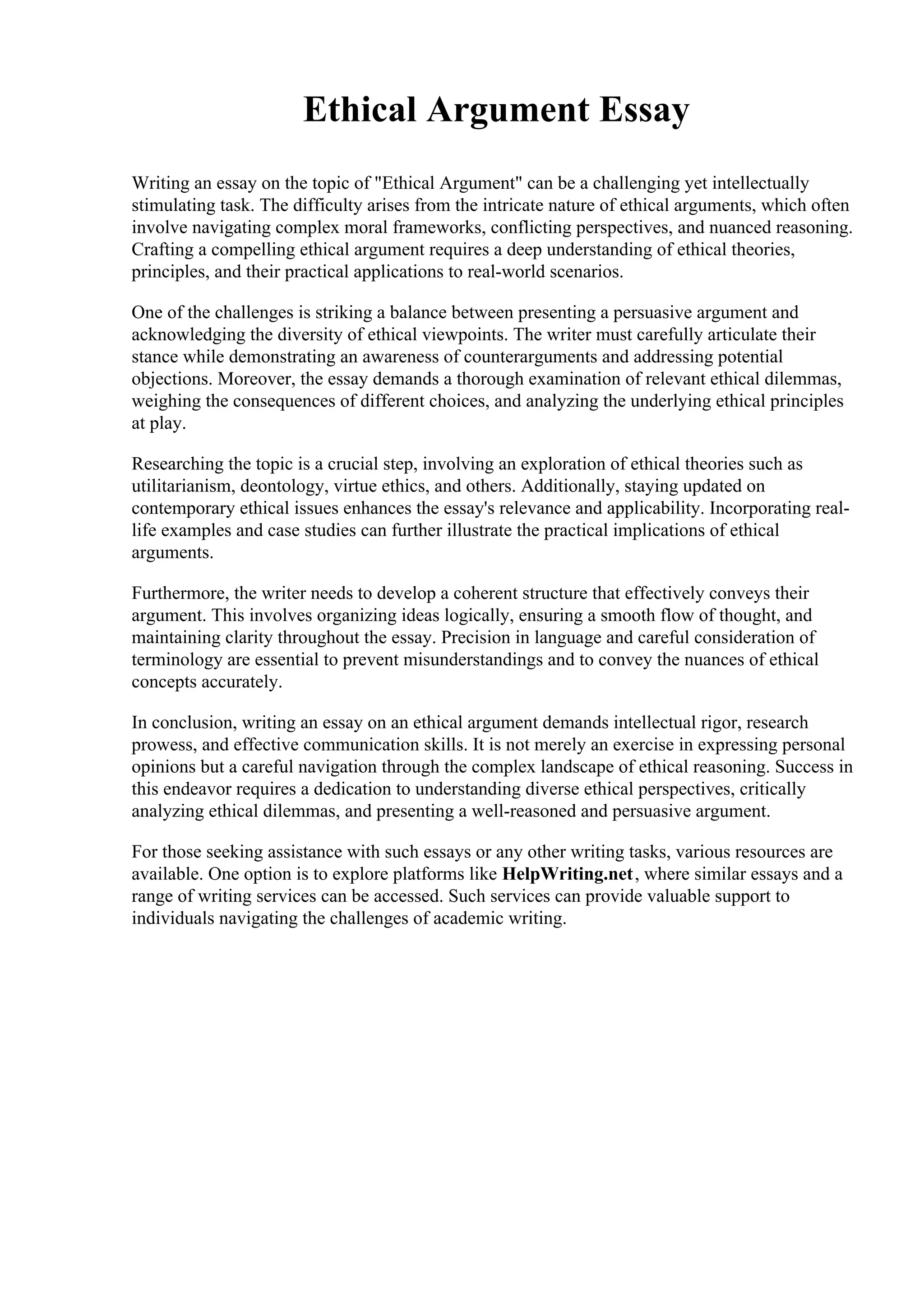 Ethical Argument Essay

Writing an essay on the topic of "Ethical Argument" can be a challenging yet intellectually stimulating task. The difficulty arises from the intricate nature of ethical arguments, which often involve navigating complex moral frameworks, conflicting perspectives, and nuanced reasoning. Crafting a compelling ethical argument requires a deep understanding of ethical theories, principles, and their practical applications to real-world scenarios.

One of the challenges is striking a balance between presenting a persuasive argument and acknowledging the diversity of ethical viewpoints. The writer must carefully articulate their stance while demonstrating an awareness of counterarguments and addressing potential objections. Moreover, the essay demands a thorough examination of relevant ethical dilemmas, weighing the consequences of different choices, and analyzing the underlying ethical principles at play.

Researching the topic is a crucial step, involving an exploration of ethical theories such as utilitarianism, deontology, virtue ethics, and others. Additionally, staying updated on contemporary ethical issues enhances the essay's relevance and applicability. Incorporating real-life examples and case studies can further illustrate the practical implications of ethical arguments.

Furthermore, the writer needs to develop a coherent structure that effectively conveys their argument. This involves organizing ideas logically, ensuring a smooth flow of thought, and maintaining clarity throughout the essay. Precision in language and careful consideration of terminology are essential to prevent misunderstandings and to convey the nuances of ethical concepts accurately.

In conclusion, writing an essay on an ethical argument demands intellectual rigor, research prowess, and effective communication skills. It is not merely an exercise in expressing personal opinions but a careful navigation through the complex landscape of ethical reasoning. Success in this endeavor requires a dedication to understanding diverse ethical perspectives, critically analyzing ethical dilemmas, and presenting a well-reasoned and persuasive argument.

For those seeking assistance with such essays or any other writing tasks, various resources are available. One option is to explore platforms like HelpWriting.net, where similar essays and a range of writing services can be accessed. Such services can provide valuable support to individuals navigating the challenges of academic writing.